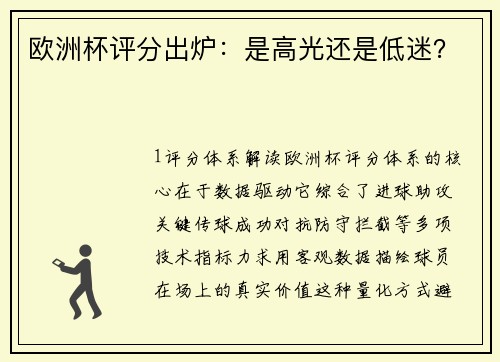 欧洲杯评分出炉：是高光还是低迷？

1评分体系解读欧洲杯评分体系的核心在于数据驱动它综合了进球助攻关键传球成功对抗防守拦截等多项技术指标力求用客观数据描绘球员在场上的真实价值这种量化方式避